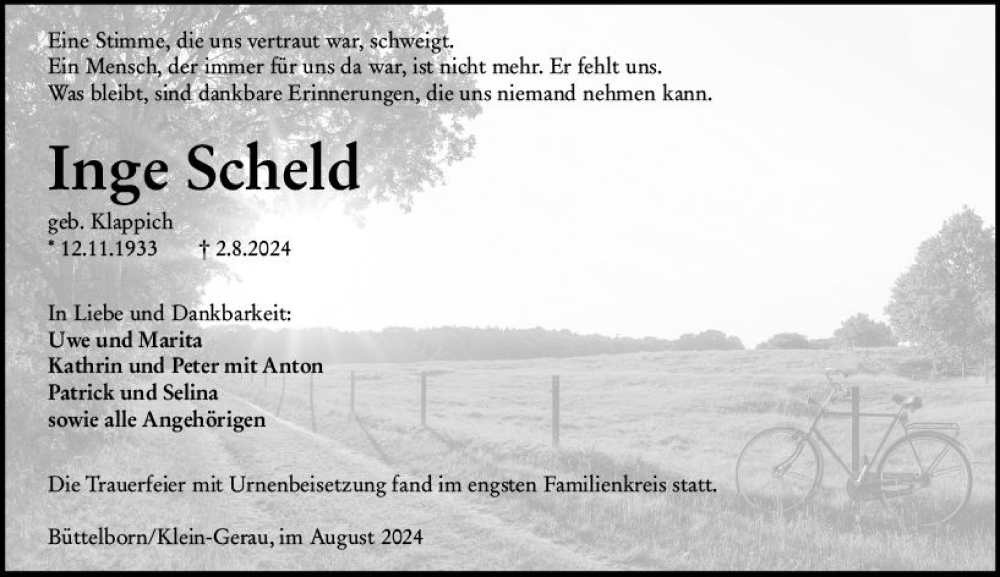 Eine Stimme, die uns vertraut war, schweigt.
Ein Mensch, der immer für uns da war, ist nicht mehr. Er fehlt uns.
Was bleibt, sind dankbare Erinnerungen, die uns niemand nehmen kann.

Inge Scheld

geb. Klappich
* 12.11.1933 † 2.8.2024

In Liebe und Dankbarkeit:
Uwe und Marita
Kathrin und Peter mit Anton
Patrick und Selina
sowie alle Angehörigen

Die Trauerfeier mit Urnenbeisetzung fand im engsten Familienkreis statt.

Büttelborn/Klein-Gerau, im August 2024